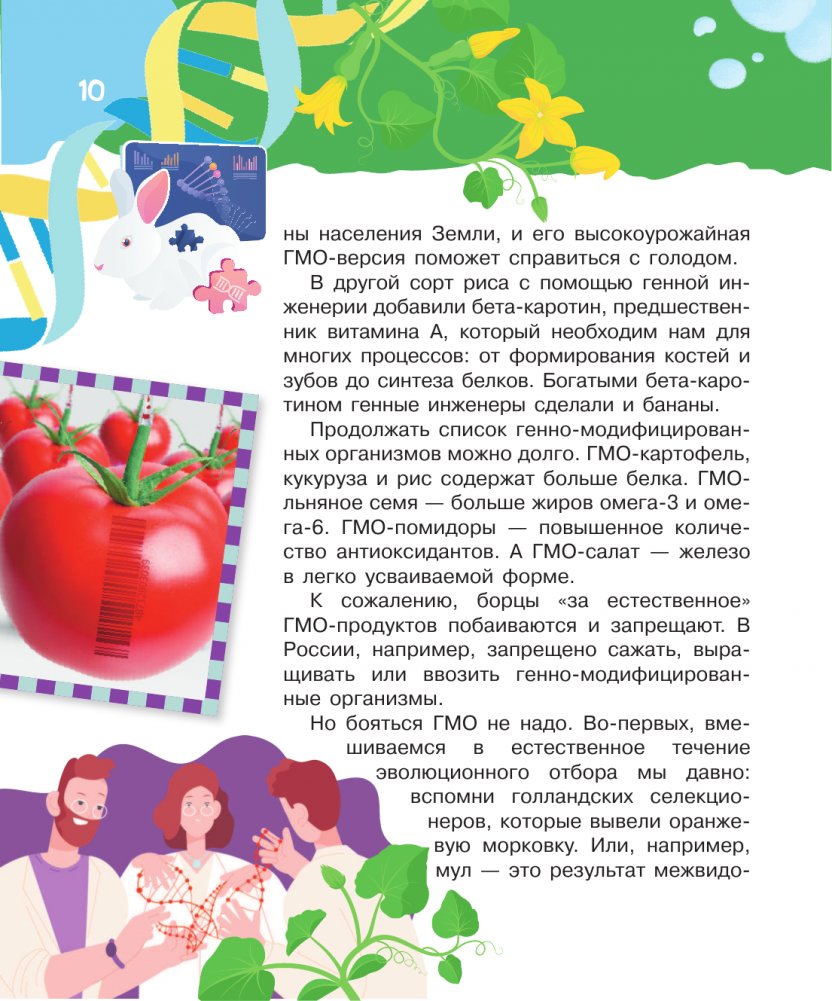 10

ны населения Земли, и его высокоурожайная ГМО-версия поможет справиться с голодом.

В другой сорт риса с помощью генной инженерии добавили бета-каротин, предшественник витамина А, который необходим нам для многих процессов: от формирования костей и зубов до синтеза белков. Богатыми бета-каротином генные инженеры сделали и бананы.

Продолжать список генно-модифицированных организмов можно долго. ГМО-картофель, кукуруза и рис содержат больше белка. ГМО-льняное семя — больше жиров омега-3 и омега-6. ГМО-помидоры — повышенное количество антиоксидантов. А ГМО-салат — железо в легко усваиваемой форме.

К сожалению, борцы «за естественное» ГМО-продуктов побаиваются и запрещают. В России, например, запрещено сажать, выращивать или ввозить генно-модифицированные организмы.

Но бояться ГМО не надо. Во-первых, вмешиваемся в естественное течение эволюционного отбора мы давно: вспомни голландских селекционеров, которые вывели оранжевую морковку. Или, например, мул — это результат межвидо-